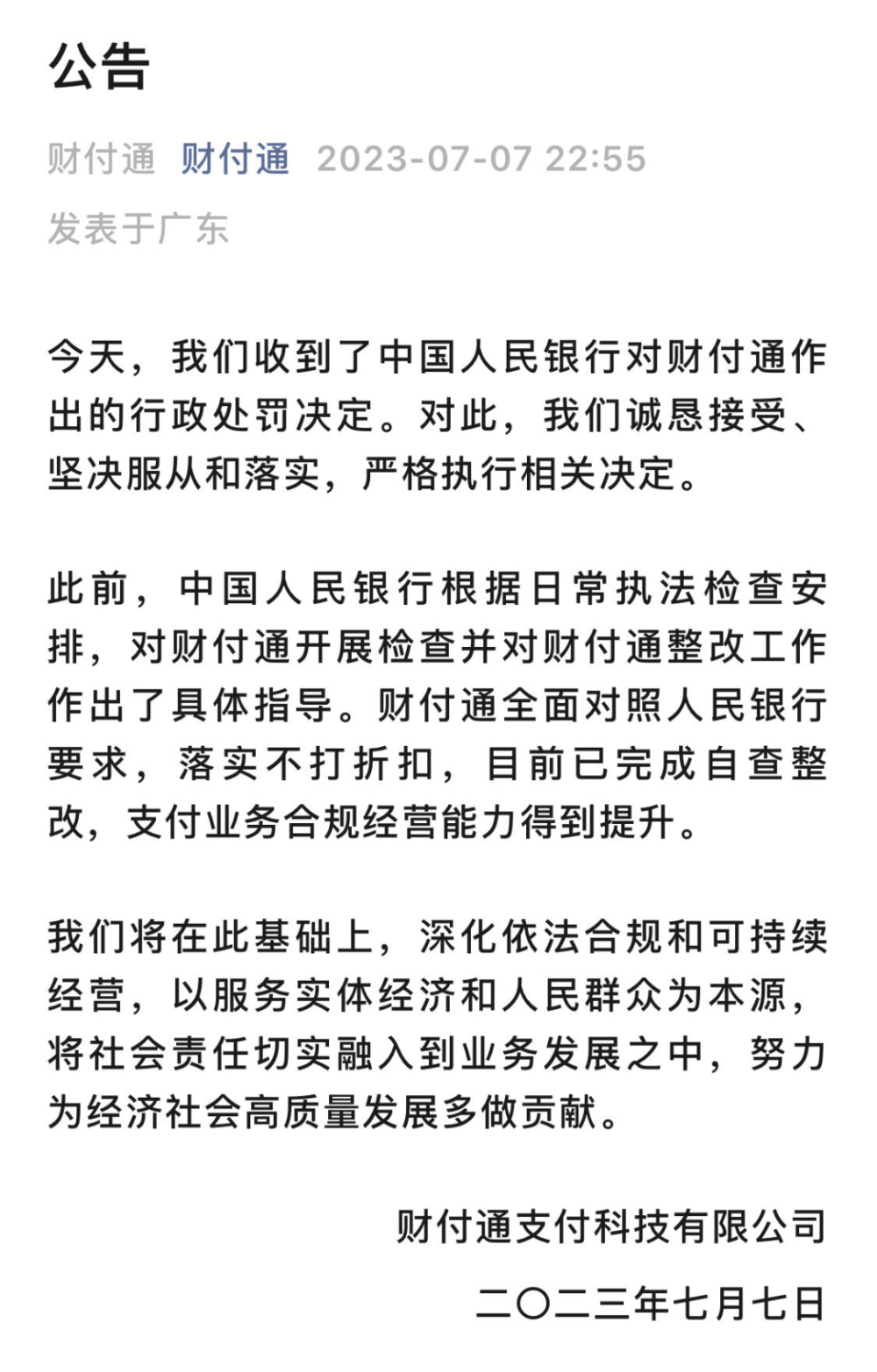 公告

财付通 财付通 2023-07-07 22:55
发表于广东

今天，我们收到了中国人民银行对财付通作出的行政处罚决定。对此，我们诚恳接受、坚决服从和落实，严格执行相关决定。

此前，中国人民银行根据日常执法检查安排，对财付通开展检查并对财付通整改工作作出了具体指导。财付通全面对照人民银行要求，落实不打折扣，目前已完成自查整改，支付业务合规经营能力得到提升。

我们将在此基础上，深化依法合规和可持续经营，以服务实体经济和人民群众为本源，将社会责任切实融入到业务发展之中，努力为经济社会高质量发展多做贡献。

财付通支付科技有限公司

二〇二三年七月七日